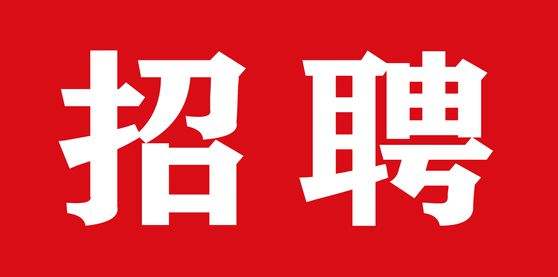 招聘